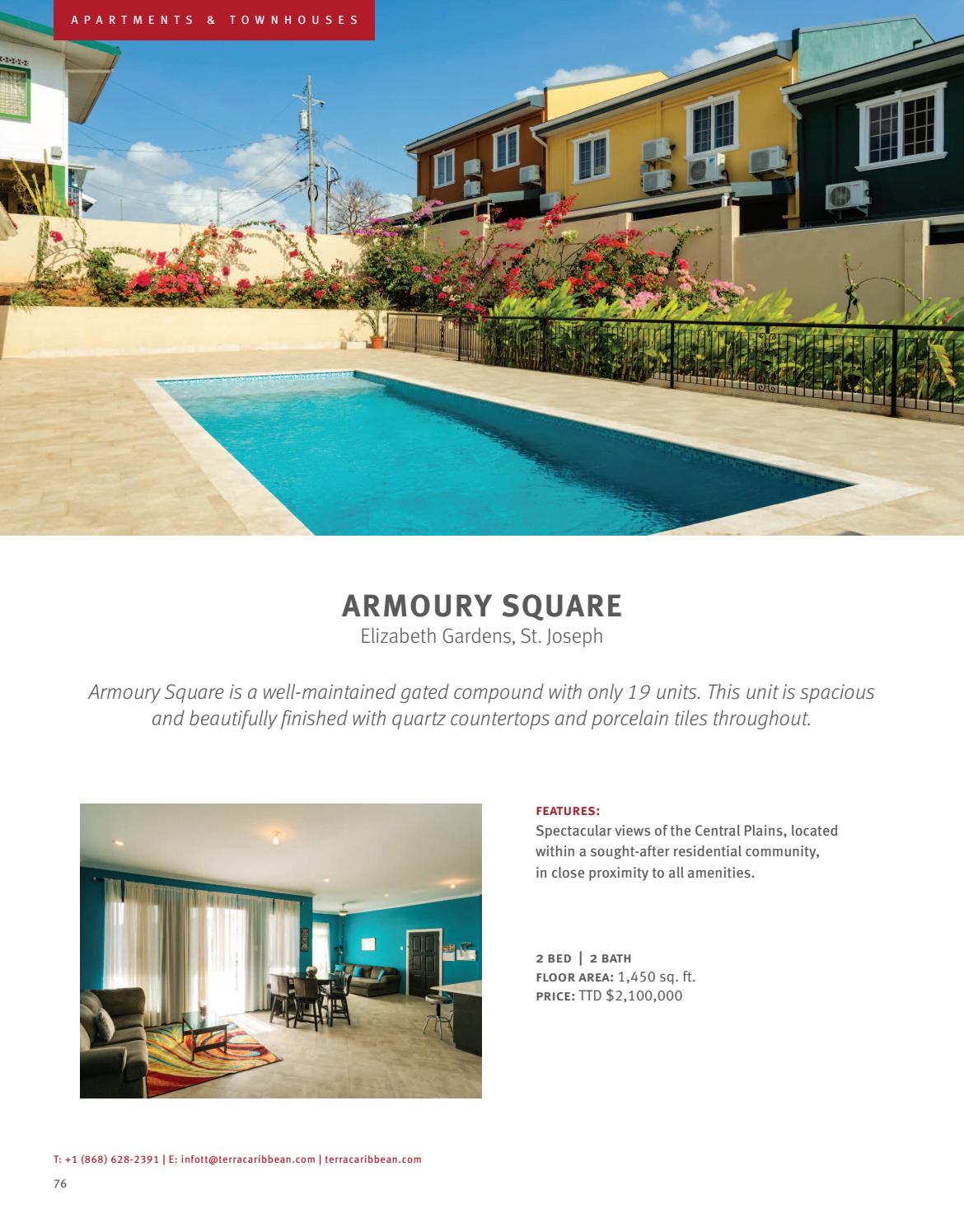 APARTMENTS & TOWNHOUSES

ARMOURY SQUARE
Elizabeth Gardens, St. Joseph

Armoury Square is a well-maintained gated compound with only 19 units. This unit is spacious and beautifully finished with quartz countertops and porcelain tiles throughout.

FEATURES:
Spectacular views of the Central Plains, located within a sought-after residential community, in close proximity to all amenities.

2 BED | 2 BATH
FLOOR AREA: 1,450 sq. ft.
PRICE: TTD $2,100,000

T: +1 (868) 628-2391 | E: infott@terracaribbean.com | terracaribbean.com

76